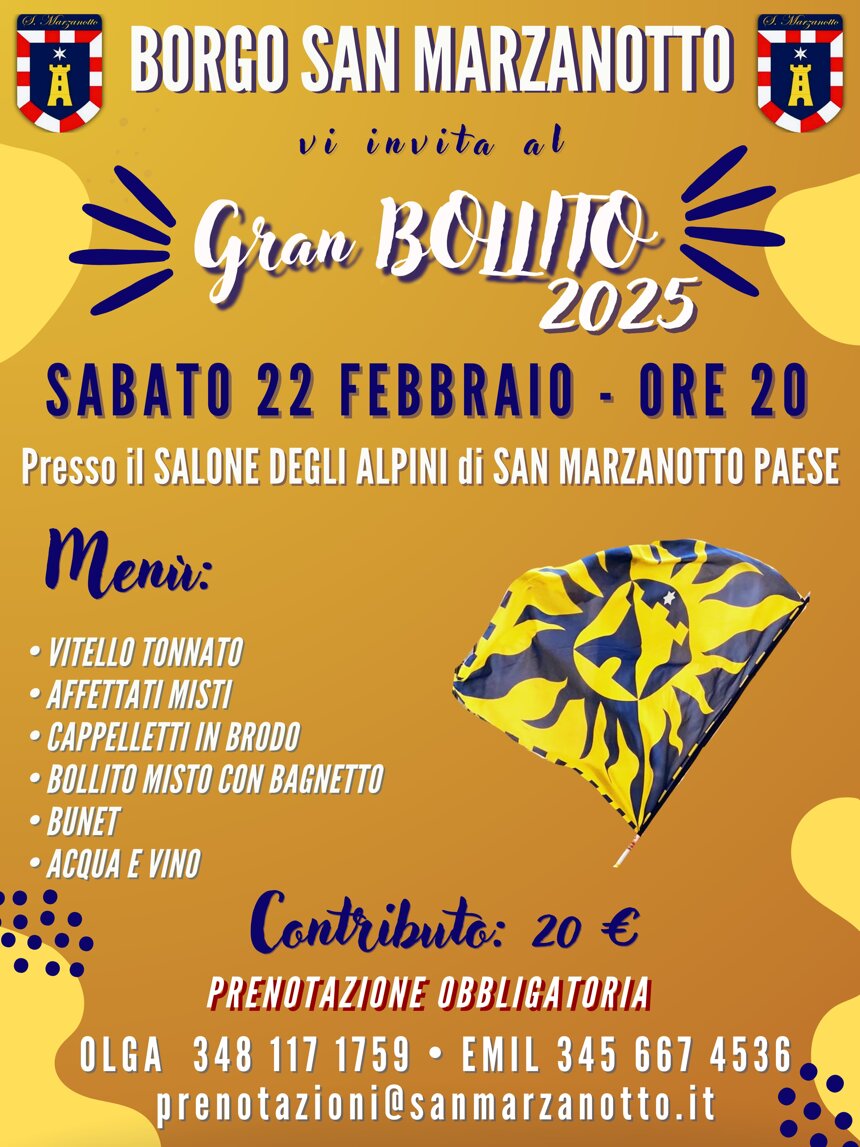 S. Marzanotto

BORGO SAN MARZANOTTO

S. Marzanotto

vi invita al

Gran BOLLITO 2025

SABATO 22 FEBBRAIO - ORE 20

Presso il SALONE DEGLI ALPINI di SAN MARZANOTTO PAESE

Menù:

• VITELLO TONNATO
• AFFETTATI MISTI
• CAPPELLETTI IN BRODO
• BOLLITO MISTO CON BAGNETTO
• BUNET
• ACQUA E VINO

Contributo: 20 €

PRENOTAZIONE OBBLIGATORIA

OLGA 348 117 1759 • EMIL 345 667 4536

prenotazioni@sanmarzanotto.it